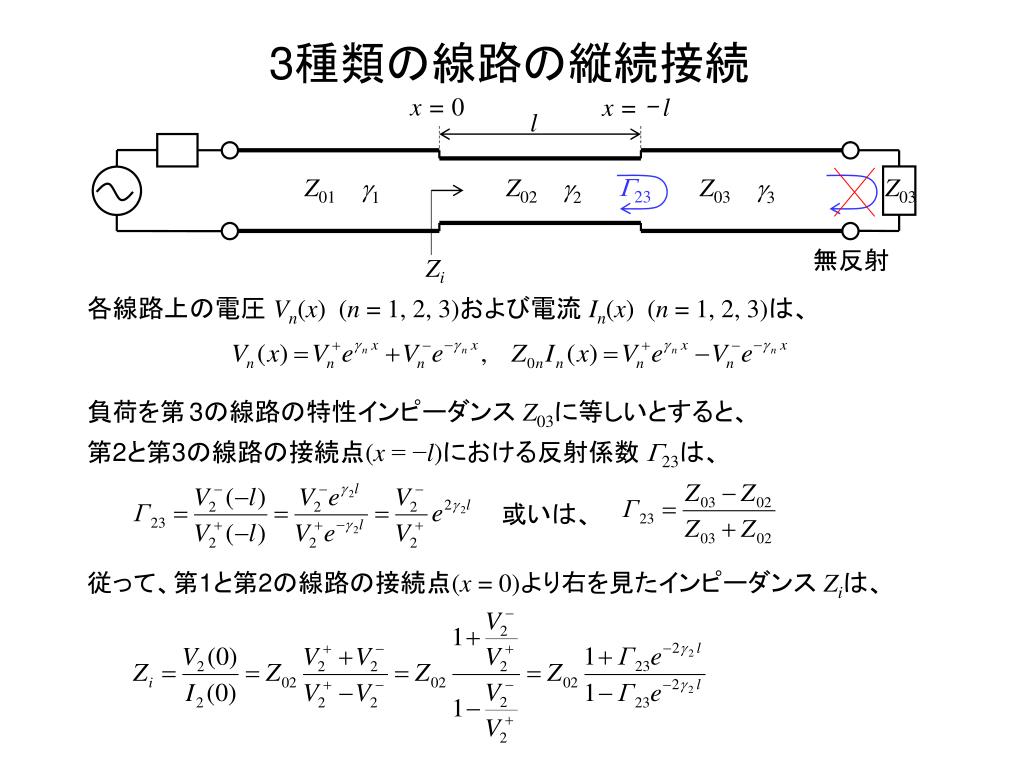 3種類の線路の縦続接続

$x = 0$ $x = -l$

$l$

$Z_{01}$ $\gamma_1$ $Z_{02}$ $\gamma_2$ $\Gamma_{23}$ $Z_{03}$ $\gamma_3$ $Z_{03}$

$Z_i$

無反射

各線路上の電圧 $V_n(x)$ $(n = 1, 2, 3)$および電流 $I_n(x)$ $(n = 1, 2, 3)$は、

$V_n(x) = V_n^+ e^{\gamma_n x} + V_n^- e^{-\gamma_n x}, \quad Z_{0n} I_n(x) = V_n^+ e^{\gamma_n x} - V_n^- e^{-\gamma_n x}$

負荷を第3の線路の特性インピーダンス $Z_{03}$に等しいとすると、

第2と第3の線路の接続点$(x = -l)$における反射係数 $\Gamma_{23}$は、

$\Gamma_{23} = \frac{V_2^-(-l)}{V_2^+(-l)} = \frac{V_2^- e^{\gamma_2 l}}{V_2^+ e^{-\gamma_2 l}} = \frac{V_2^-}{V_2^+} e^{2\gamma_2 l}$ 或いは、 $\Gamma_{23} = \frac{Z_{03} - Z_{02}}{Z_{03} + Z_{02}}$

従って、第1と第2の線路の接続点$(x = 0)$より右を見たインピーダンス $Z_i$は、

$Z_i = \frac{V_2(0)}{I_2(0)} = Z_{02} \frac{V_2^+ + V_2^-}{V_2^+ - V_2^-} = Z_{02} \frac{1 + \frac{V_2^-}{V_2^+}}{1 - \frac{V_2^-}{V_2^+}} = Z_{02} \frac{1 + \Gamma_{23} e^{-2\gamma_2 l}}{1 - \Gamma_{23} e^{-2\gamma_2 l}}$